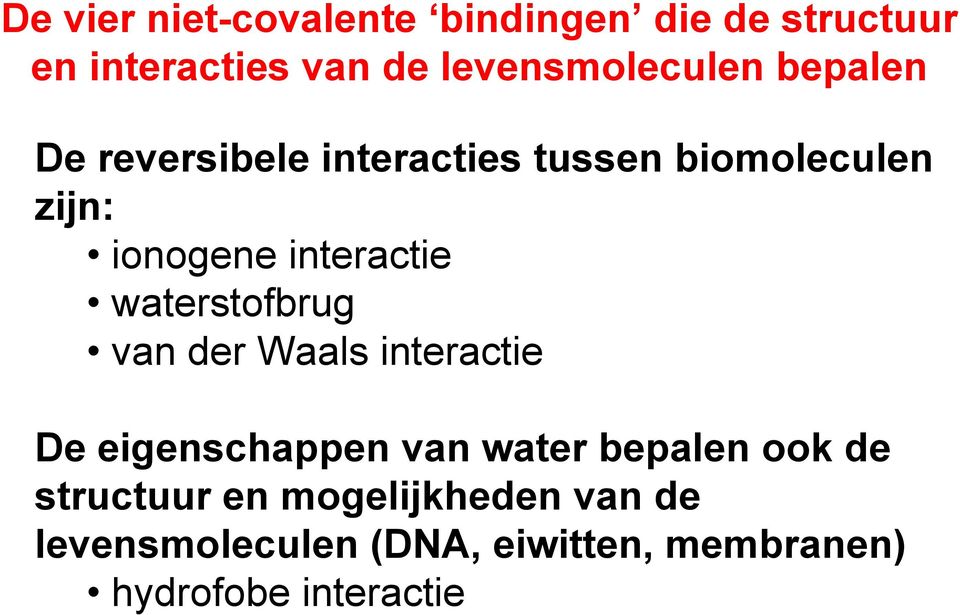 De vier niet-covalente ‘bindingen’ die de structuur en interacties van de levensmoleculen bepalen

De reversibele interacties tussen biomoleculen zijn:
• ionogene interactie
• waterstofbrug
• van der Waals interactie

De eigenschappen van water bepalen ook de structuur en mogelijkheden van de levensmoleculen (DNA, eiwitten, membranen)
• hydrofobe interactie